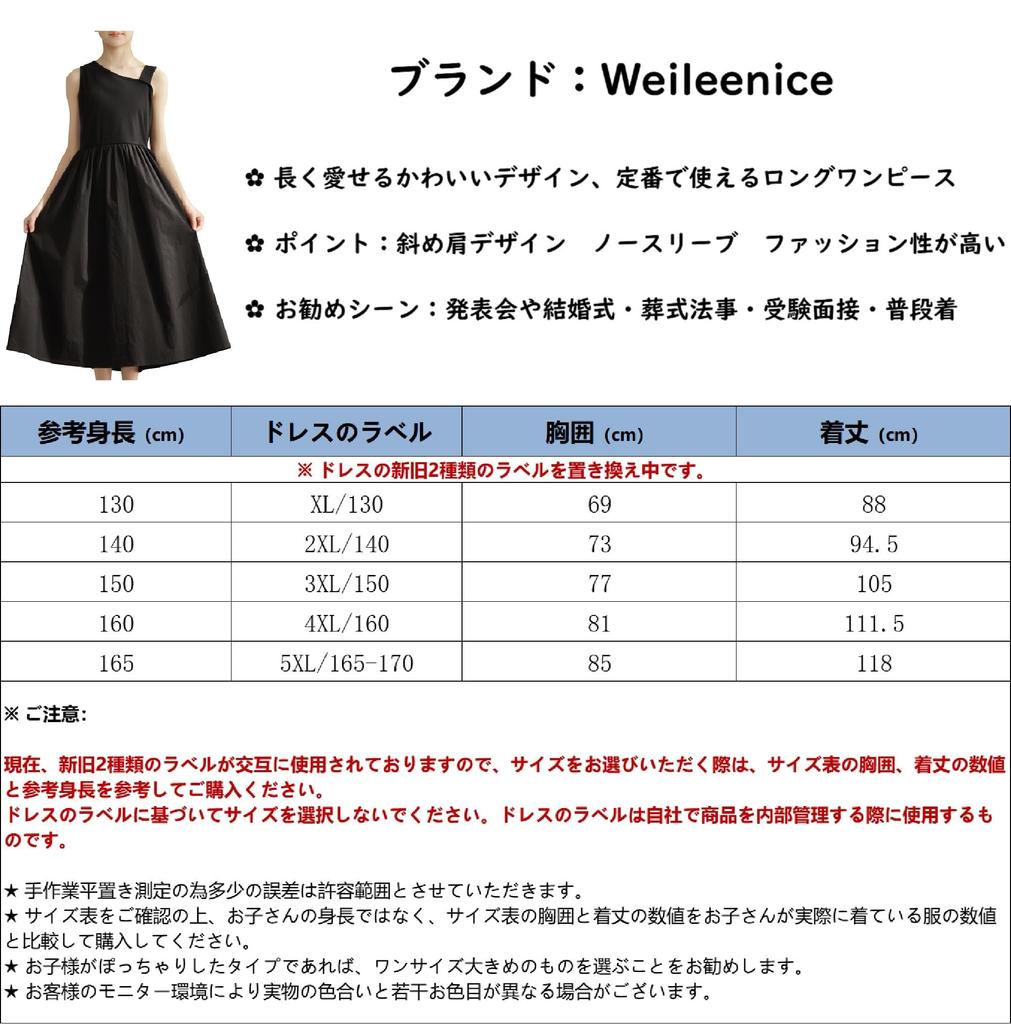 ブランド：Weileenice

✿ 長く愛せるかわいいデザイン、定番で使えるロングワンピース

✿ ポイント：斜め肩デザイン　ノースリーブ　ファッション性が高い

✿ お勧めシーン：発表会や結婚式・葬式法事・受験面接・普段着

| 参考身長 (cm) | ドレスのラベル | 胸囲 (cm) | 着丈 (cm) |
|---|---|---|---|
| ※ ドレスの新旧2種類のラベルを置き換え中です。 | | | |
| 130 | XL/130 | 69 | 88 |
| 140 | 2XL/140 | 73 | 94.5 |
| 150 | 3XL/150 | 77 | 105 |
| 160 | 4XL/160 | 81 | 111.5 |
| 165 | 5XL/165-170 | 85 | 118 |

※ ご注意:

現在、新旧2種類のラベルが交互に使用されておりますので、サイズをお選びいただく際は、サイズ表の胸囲、着丈の数値と参考身長を参考してご購入ください。
ドレスのラベルに基づいてサイズを選択しないでください。ドレスのラベルは自社で商品を内部管理する際に使用するものです。

★ 手作業平置き測定の為多少の誤差は許容範囲とさせていただきます。
★ サイズ表をご確認の上、お子さんの身長ではなく、サイズ表の胸囲と着丈の数値をお子さんが実際に着ている服の数値と比較して購入してください。
★ お子様がぽっちゃりしたタイプであれば、ワンサイズ大きめのものを選ぶことをお勧めします。
★ お客様のモニター環境により実物の色合いと若干お色目が異なる場合がございます。